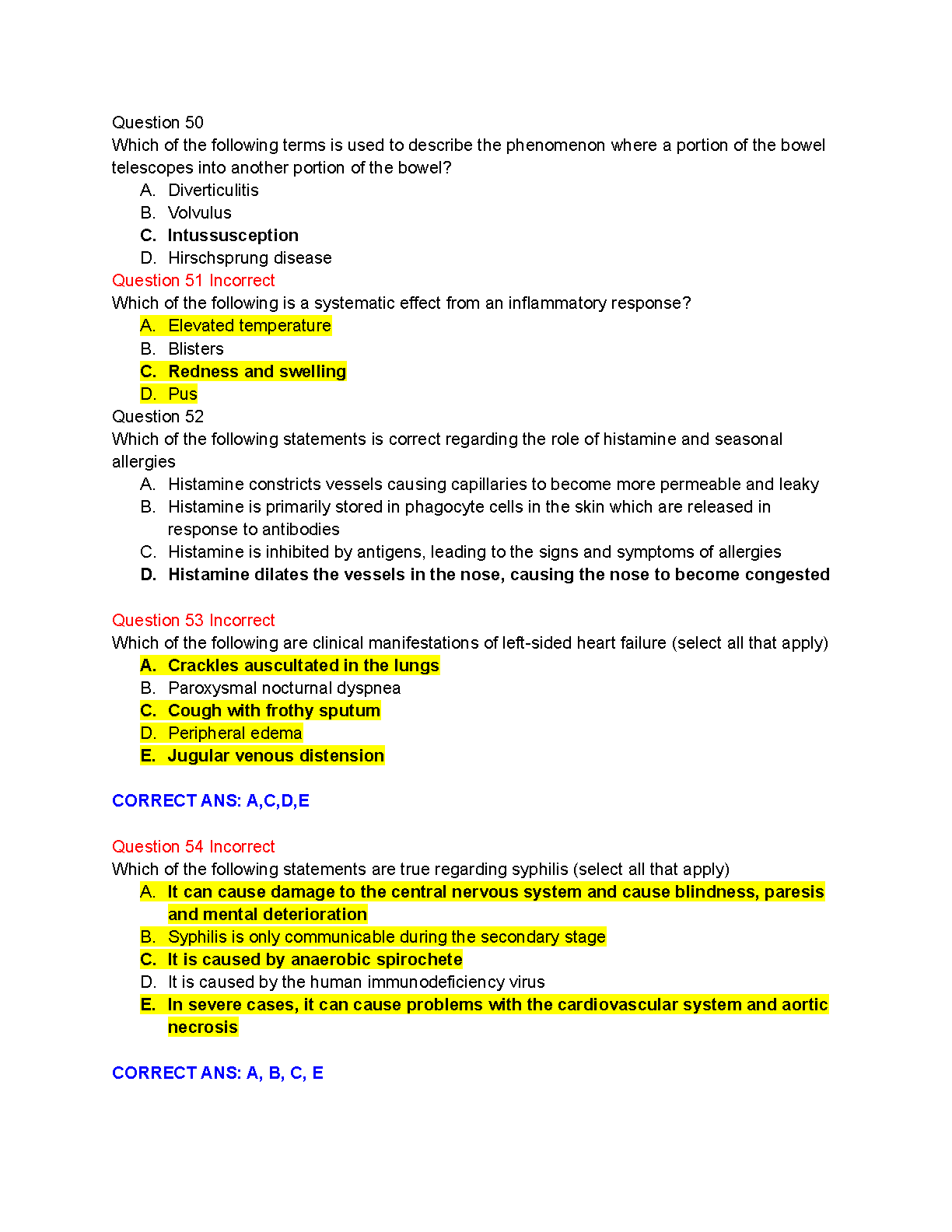 Question 50
Which of the following terms is used to describe the phenomenon where a portion of the bowel telescopes into another portion of the bowel?
A. Diverticulitis
B. Volvulus
C. Intussusception
D. Hirschsprung disease
Question 51 Incorrect
Which of the following is a systematic effect from an inflammatory response?
A. Elevated temperature
B. Blisters
C. Redness and swelling
D. Pus
Question 52
Which of the following statements is correct regarding the role of histamine and seasonal allergies
A. Histamine constricts vessels causing capillaries to become more permeable and leaky
B. Histamine is primarily stored in phagocyte cells in the skin which are released in response to antibodies
C. Histamine is inhibited by antigens, leading to the signs and symptoms of allergies
D. Histamine dilates the vessels in the nose, causing the nose to become congested

Question 53 Incorrect
Which of the following are clinical manifestations of left-sided heart failure (select all that apply)
A. Crackles auscultated in the lungs
B. Paroxysmal nocturnal dyspnea
C. Cough with frothy sputum
D. Peripheral edema
E. Jugular venous distension

CORRECT ANS: A,C,D,E

Question 54 Incorrect
Which of the following statements are true regarding syphilis (select all that apply)
A. It can cause damage to the central nervous system and cause blindness, paresis and mental deterioration
B. Syphilis is only communicable during the secondary stage
C. It is caused by anaerobic spirochete
D. It is caused by the human immunodeficiency virus
E. In severe cases, it can cause problems with the cardiovascular system and aortic necrosis

CORRECT ANS: A, B, C, E